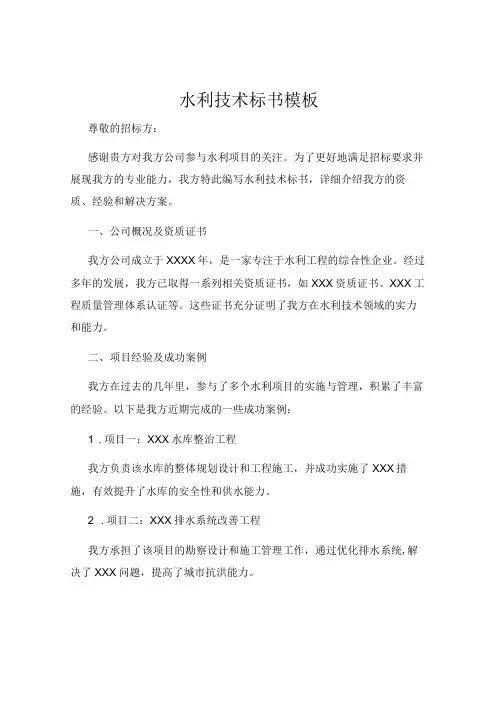 水利技术标书模板

尊敬的招标方:

感谢贵方对我方公司参与水利项目的关注。为了更好地满足招标要求并展现我方的专业能力，我方特此编写水利技术标书，详细介绍我方的资质、经验和解决方案。

一、公司概况及资质证书

我方公司成立于XXXX年，是一家专注于水利工程的综合性企业。经过多年的发展，我方已取得一系列相关资质证书，如XXX资质证书、XXX工程质量管理体系认证等。这些证书充分证明了我方在水利技术领域的实力和能力。

二、项目经验及成功案例

我方在过去的几年里，参与了多个水利项目的实施与管理，积累了丰富的经验。以下是我方近期完成的一些成功案例:

1 .项目一：XXX水库整治工程

我方负责该水库的整体规划设计和工程施工，并成功实施了XXX措施，有效提升了水库的安全性和供水能力。

2 .项目二：XXX排水系统改善工程

我方承担了该项目的勘察设计和施工管理工作，通过优化排水系统，解决了XXX问题，提高了城市抗洪能力。